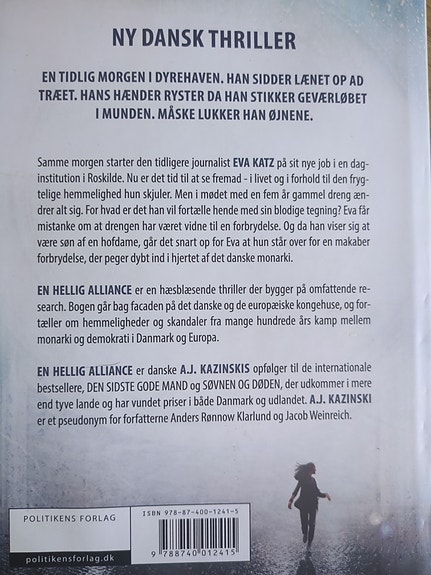 NY DANSK THRILLER

EN TIDLIG MORGEN I DYREHAVEN. HAN SIDDER LÆNET OP AD TRÆET. HANS HÆNDER RYSTER DA HAN STIKKER GEVÆRLØBET I MUNDEN. MÅSKE LUKKER HAN ØJNENE.

Samme morgen starter den tidligere journalist EVA KATZ på sit nye job i en daginstitution i Roskilde. Nu er det tid til at se fremad - i livet og i forhold til den frygtelige hemmelighed hun skjuler. Men i mødet med en fem år gammel dreng ændrer alt sig. For hvad er det han vil fortælle hende med sin blodige tegning? Eva får mistanke om at drengen har været vidne til en forbrydelse. Og da han viser sig at være søn af en hofdame, går det snart op for Eva at hun står over for en makaber forbrydelse, der peger dybt ind i hjertet af det danske monarki.

EN HELLIG ALLIANCE er en hæsblæsende thriller der bygger på omfattende research. Bogen går bag facaden på det danske og de europæiske kongehuse, og fortæller om hemmeligheder og skandaler fra mange hundrede års kamp mellem monarki og demokrati i Danmark og Europa.

EN HELLIG ALLIANCE er danske A.J. KAZINSKIS opfølger til de internationale bestsellere, DEN SIDSTE GODE MAND og SØVNEN OG DØDEN, der udkommer i mere end tyve lande og har vundet priser i både Danmark og udlandet. A.J. KAZINSKI er et pseudonym for forfatterne Anders Rønnow Klarlund og Jacob Weinreich.

POLITIKENS FORLAG

politikensforlag.dk

ISBN 978-87-400-1241-5

9 788740 012415